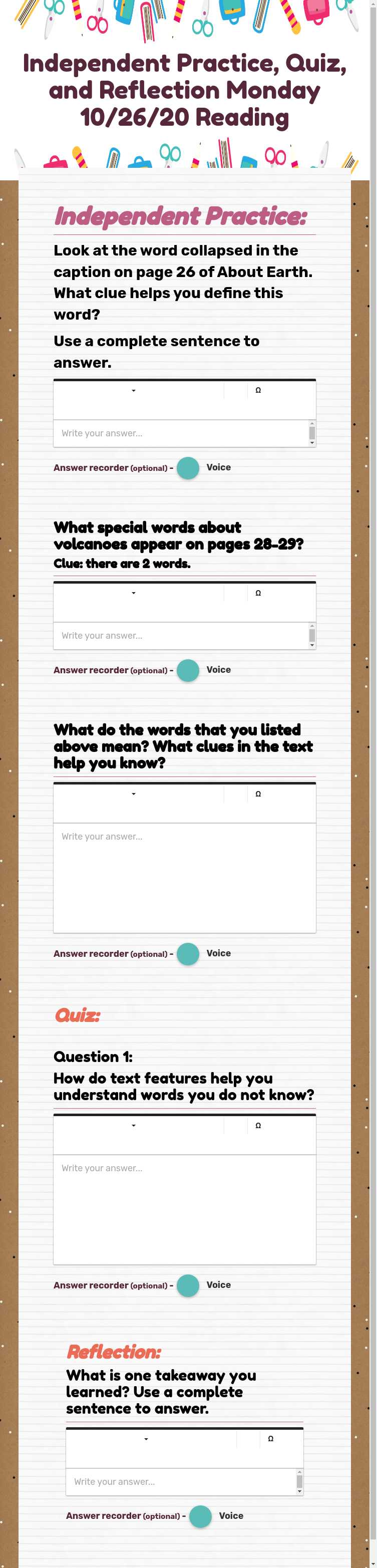 Independent Practice, Quiz, and Reflection Monday 10/26/20 Reading

Independent Practice:

Look at the word collapsed in the caption on page 26 of About Earth. What clue helps you define this word?

Use a complete sentence to answer.

Ω

Write your answer...

Answer recorder (optional) - Voice

What special words about volcanoes appear on pages 28-29?
Clue: there are 2 words.

Ω

Write your answer...

Answer recorder (optional) - Voice

What do the words that you listed above mean? What clues in the text help you know?

Ω

Write your answer...

Answer recorder (optional) - Voice

Quiz:

Question 1:
How do text features help you understand words you do not know?

Ω

Write your answer...

Answer recorder (optional) - Voice

Reflection:

What is one takeaway you learned? Use a complete sentence to answer.

Ω

Write your answer...

Answer recorder (optional) - Voice